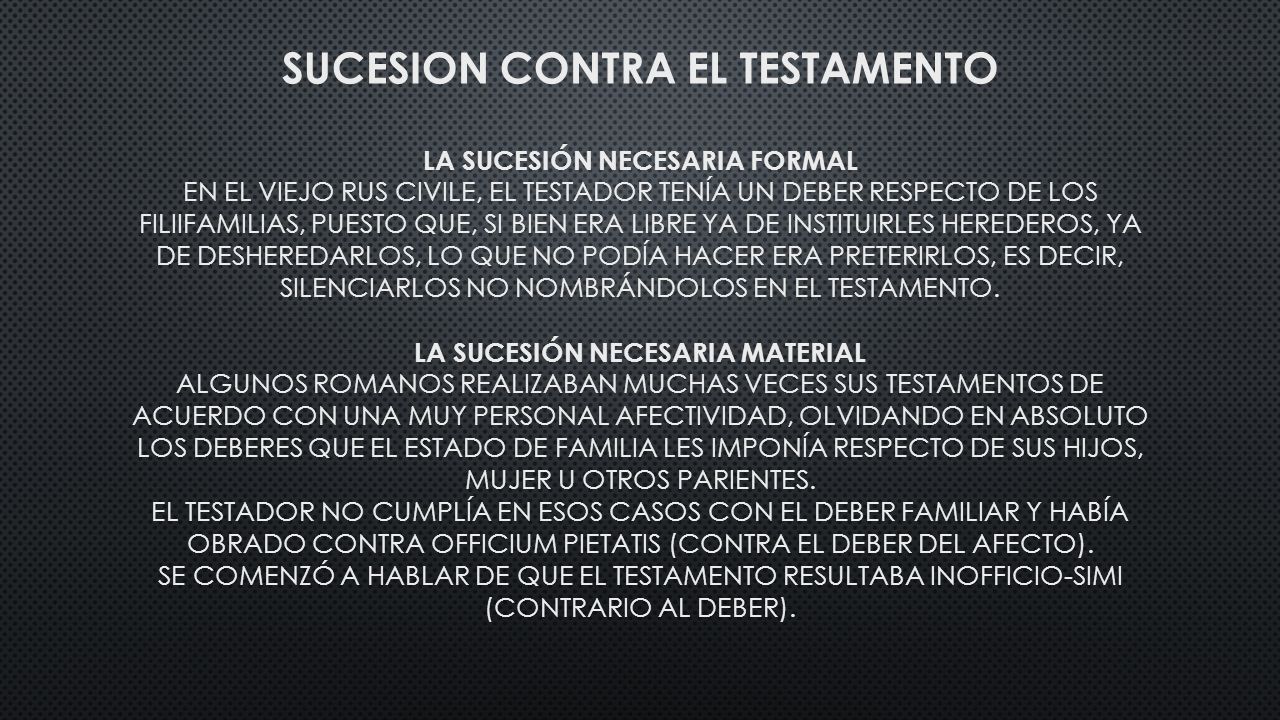 SUCESION CONTRA EL TESTAMENTO

LA SUCESIÓN NECESARIA FORMAL
EN EL VIEJO RUS CIVILE, EL TESTADOR TENÍA UN DEBER RESPECTO DE LOS FILIIFAMILIAS, PUESTO QUE, SI BIEN ERA LIBRE YA DE INSTITUIRLES HEREDEROS, YA DE DESHEREDARLOS, LO QUE NO PODÍA HACER ERA PRETERIRLOS, ES DECIR, SILENCIARLOS NO NOMBRÁNDOLOS EN EL TESTAMENTO.

LA SUCESIÓN NECESARIA MATERIAL
ALGUNOS ROMANOS REALIZABAN MUCHAS VECES SUS TESTAMENTOS DE ACUERDO CON UNA MUY PERSONAL AFECTIVIDAD, OLVIDANDO EN ABSOLUTO LOS DEBERES QUE EL ESTADO DE FAMILIA LES IMPONÍA RESPECTO DE SUS HIJOS, MUJER U OTROS PARIENTES.
EL TESTADOR NO CUMPLÍA EN ESOS CASOS CON EL DEBER FAMILIAR Y HABÍA OBRADO CONTRA OFFICIUM PIETATIS (CONTRA EL DEBER DEL AFECTO).
SE COMENZÓ A HABLAR DE QUE EL TESTAMENTO RESULTABA INOFFICIO-SIMI (CONTRARIO AL DEBER).